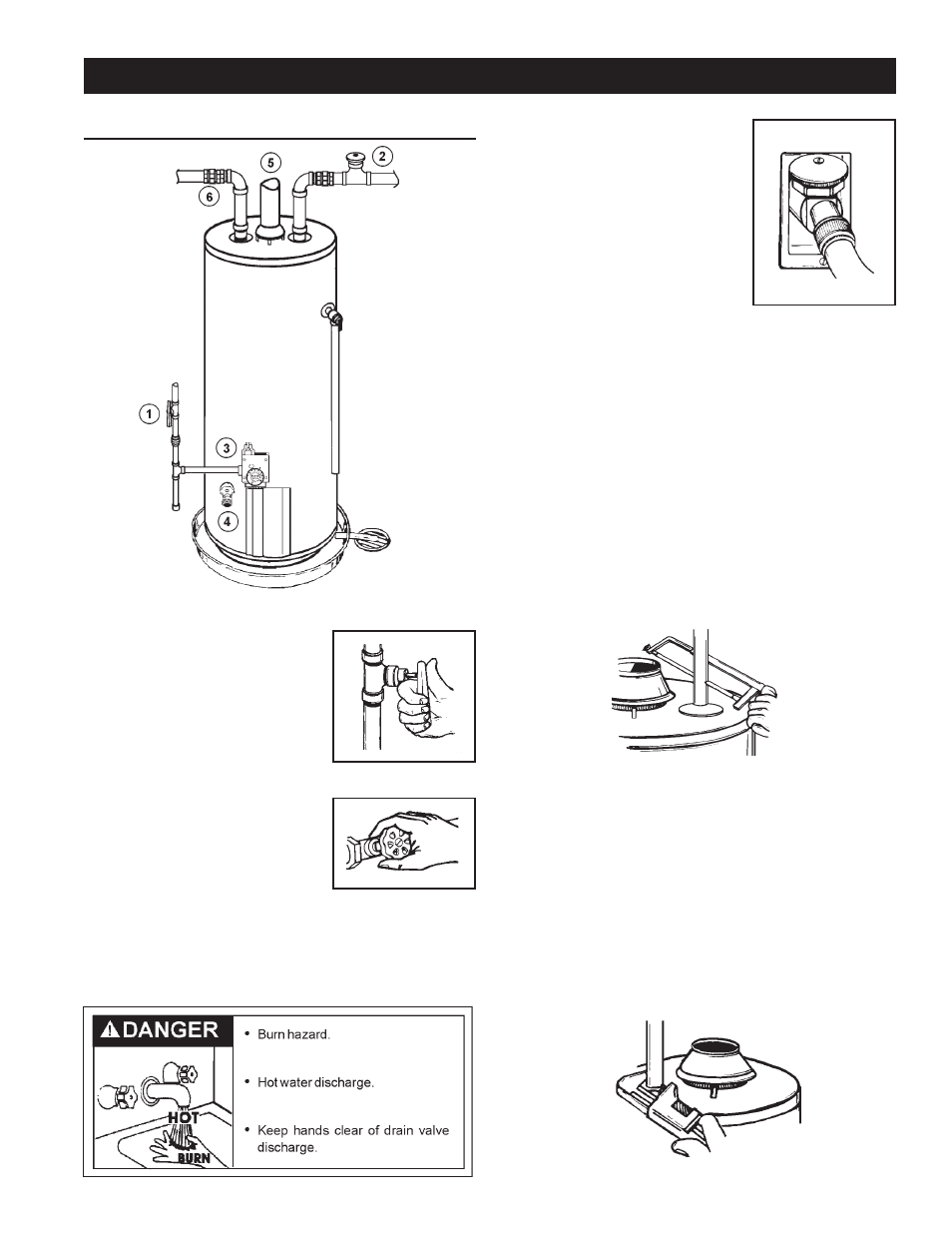 5

2

6

1

3

4

DANGER

HOT

BURN

• Burn hazard.

• Hot water discharge.

• Keep hands clear of drain valve discharge.